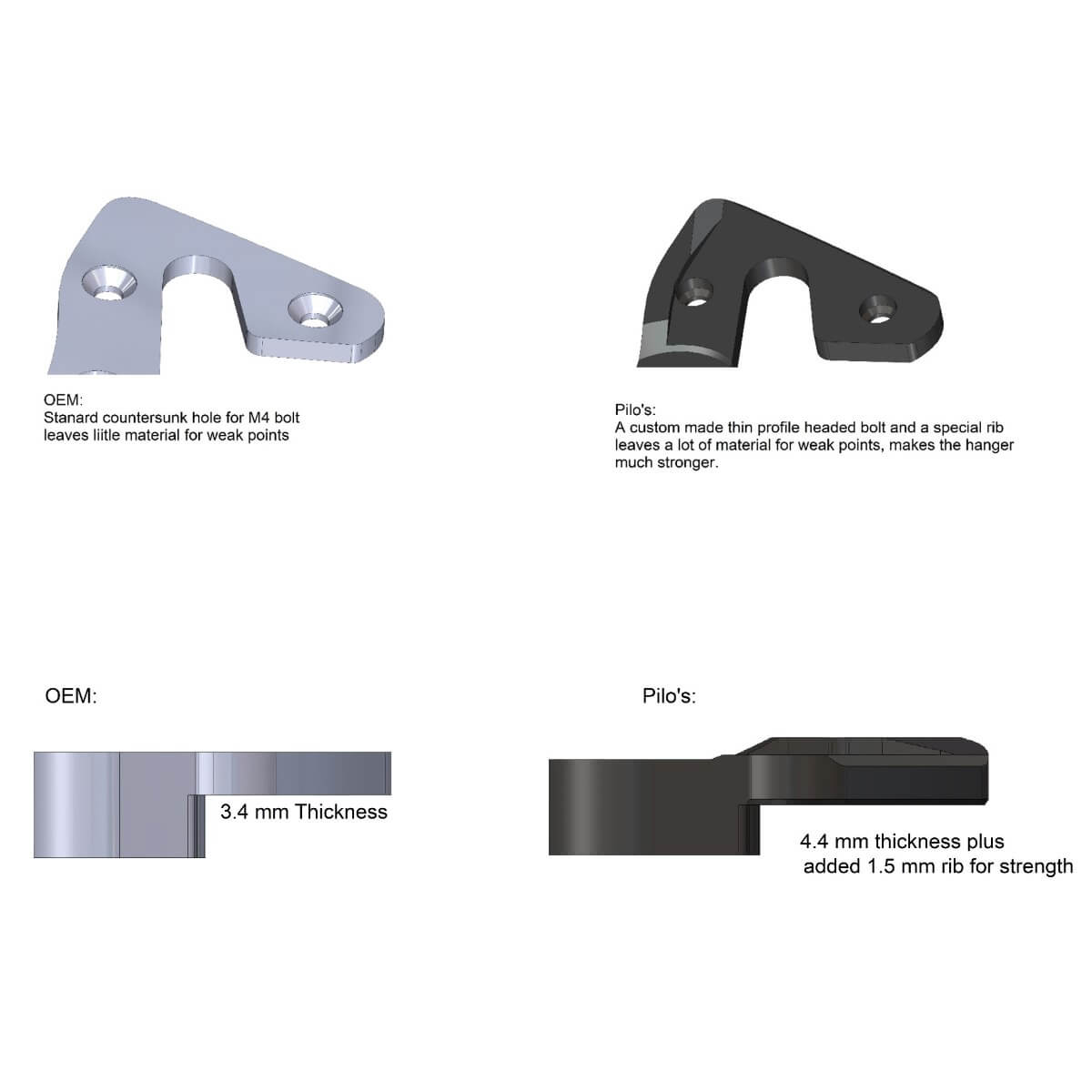 OEM:
Stanard countersunk hole for M4 bolt leaves liitle material for weak points

Pilo's:
A custom made thin profile headed bolt and a special rib leaves a lot of material for weak points, makes the hanger much stronger.

OEM:

3.4 mm Thickness

Pilo's:

4.4 mm thickness plus added 1.5 mm rib for strength